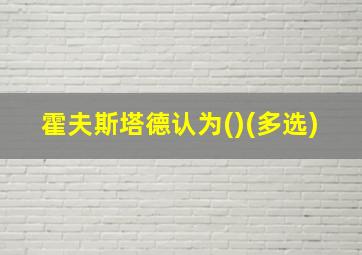 霍夫斯塔德认为()(多选)